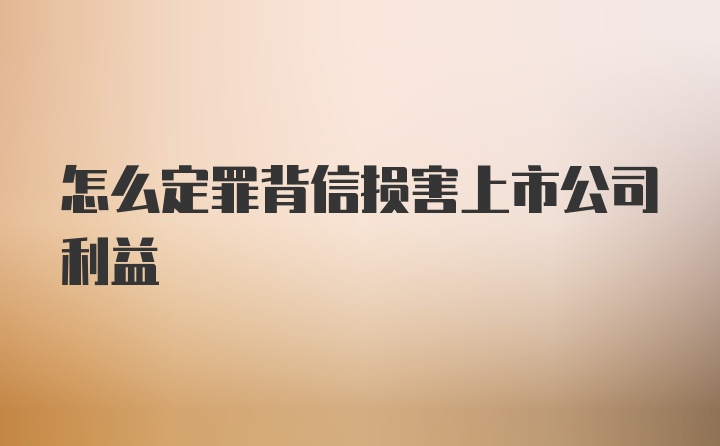 怎么定罪背信损害上市公司利益